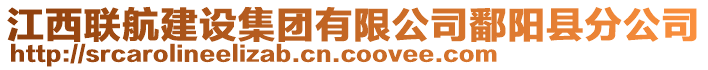 江西联航建设集团有限公司鄱阳县分公司
http://srcarolineelizab.cn.coovee.com